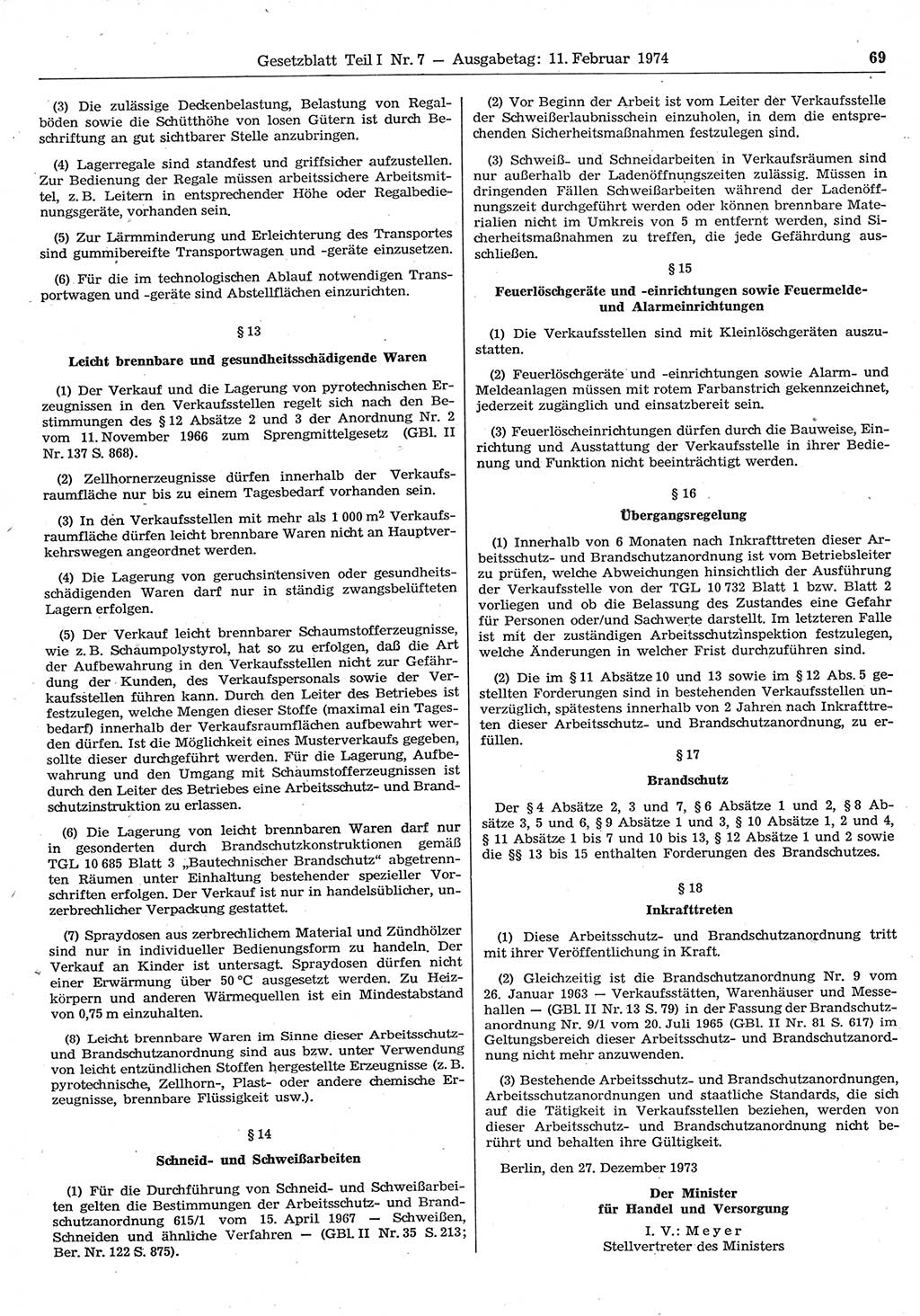 Gesetzblatt Teil I Nr. 7 — Ausgabetag: 11. Februar 1974

69

(3) Die zulässige Deckenbelastung, Belastung von Regalböden sowie die Schütthöhe von losen Gütern ist durch Beschriftung an gut sichtbarer Stelle anzubringen.

(4) Lagerregale sind standfest und griffsicher aufzustellen. Zur Bedienung der Regale müssen arbeitssichere Arbeitsmittel, z. B. Leitern in entsprechender Höhe oder Regalbedienungsgeräte, vorhanden sein.

(5) Zur Lärmminderung und Erleichterung des Transportes sind gummibereifte Transportwagen und -geräte einzusetzen.

(6) Für die im technologischen Ablauf notwendigen Transportwagen und -geräte sind Abstellflächen einzurichten.

§ 13

Leicht brennbare und gesundheitsschädigende Waren

(1) Der Verkauf und die Lagerung von pyrotechnischen Erzeugnissen in den Verkaufsstellen regelt sich nach den Bestimmungen des § 12 Absätze 2 und 3 der Anordnung Nr. 2 vom 11. November 1966 zum Sprengmittelgesetz (GBl. II Nr. 137 S. 868).

(2) Zellhornerzeugnisse dürfen innerhalb der Verkaufsraumfläche nur bis zu einem Tagesbedarf vorhanden sein.

(3) In den Verkaufsstellen mit mehr als 1 000 $m^2$ Verkaufsraumfläche dürfen leicht brennbare Waren nicht an Hauptverkehrswegen angeordnet werden.

(4) Die Lagerung von geruchsintensiven oder gesundheitsschädigenden Waren darf nur in ständig zwangsbelüfteten Lagern erfolgen.

(5) Der Verkauf leicht brennbarer Schaumstofferzeugnisse, wie z. B. Schaumpolystyrol, hat so zu erfolgen, daß die Art der Aufbewahrung in den Verkaufsstellen nicht zur Gefährdung der Kunden, des Verkaufspersonals sowie der Verkaufsstellen führen kann. Durch den Leiter des Betriebes ist festzulegen, welche Mengen dieser Stoffe (maximal ein Tagesbedarf) innerhalb der Verkaufsraumflächen aufbewahrt werden dürfen. Ist die Möglichkeit eines Musterverkaufs gegeben, sollte dieser durchgeführt werden. Für die Lagerung, Aufbewahrung und den Umgang mit Schaumstofferzeugnissen ist durch den Leiter des Betriebes eine Arbeitsschutz- und Brandschutzinstruktion zu erlassen.

(6) Die Lagerung von leicht brennbaren Waren darf nur in gesonderten durch Brandschutzkonstruktionen gemäß TGL 10 685 Blatt 3 „Bautechnischer Brandschutz" abgetrennten Räumen unter Einhaltung bestehender spezieller Vorschriften erfolgen. Der Verkauf ist nur in handelsüblicher, unzerbrechlicher Verpackung gestattet.

(7) Spraydosen aus zerbrechlichem Material und Zündhölzer sind nur in individueller Bedienungsform zu handeln. Der Verkauf an Kinder ist untersagt. Spraydosen dürfen nicht einer Erwärmung über 50 °C ausgesetzt werden. Zu Heizkörpern und anderen Wärmequellen ist ein Mindestabstand von 0,75 m einzuhalten.

(8) Leicht brennbare Waren im Sinne dieser Arbeitsschutz- und Brandschutzanordnung sind aus bzw. unter Verwendung von leicht entzündlichen Stoffen hergestellte Erzeugnisse (z. B. pyrotechnische, Zellhorn-, Plast- oder andere chemische Erzeugnisse, brennbare Flüssigkeit usw.).

§ 14

Schneid- und Schweißarbeiten

(1) Für die Durchführung von Schneid- und Schweißarbeiten gelten die Bestimmungen der Arbeitsschutz- und Brandschutzanordnung 615/1 vom 15. April 1967 — Schweißen, Schneiden und ähnliche Verfahren — (GBl. II Nr. 35 S. 213; Ber. Nr. 122 S. 875).

(2) Vor Beginn der Arbeit ist vom Leiter der Verkaufsstelle der Schweißerlaubnisschein einzuholen, in dem die entsprechenden Sicherheitsmaßnahmen festzulegen sind.

(3) Schweiß- und Schneidarbeiten in Verkaufsräumen sind nur außerhalb der Ladenöffnungszeiten zulässig. Müssen in dringenden Fällen Schweißarbeiten während der Ladenöffnungszeit durchgeführt werden oder können brennbare Materialien nicht im Umkreis von 5 m entfernt werden, sind Sicherheitsmaßnahmen zu treffen, die jede Gefährdung ausschließen.

§ 15

Feuerlöschgeräte und -einrichtungen sowie Feuermelde- und Alarmeinrichtungen

(1) Die Verkaufsstellen sind mit Kleinlöschgeräten auszustatten.

(2) Feuerlöschgeräte und -einrichtungen sowie Alarm- und Meldeanlagen müssen mit rotem Farbanstrich gekennzeichnet, jederzeit zugänglich und einsatzbereit sein.

(3) Feuerlöscheinrichtungen dürfen durch die Bauweise, Einrichtung und Ausstattung der Verkaufsstelle in ihrer Bedienung und Funktion nicht beeinträchtigt werden.

§ 16

Übergangsregelung

(1) Innerhalb von 6 Monaten nach Inkrafttreten dieser Arbeitsschutz- und Brandschutzanordnung ist vom Betriebsleiter zu prüfen, welche Abweichungen hinsichtlich der Ausführung der Verkaufsstelle von der TGL 10 732 Blatt 1 bzw. Blatt 2 vorliegen und ob die Belassung des Zustandes eine Gefahr für Personen oder/und Sachwerte darstellt. Im letzteren Falle ist mit der zuständigen Arbeitsschutzinspektion festzulegen, welche Änderungen in welcher Frist durchzuführen sind.

(2) Die im § 11 Absätze 10 und 13 sowie im § 12 Abs. 5 gestellten Forderungen sind in bestehenden Verkaufsstellen unverzüglich, spätestens innerhalb von 2 Jahren nach Inkrafttreten dieser Arbeitsschutz- und Brandschutzanordnung, zu erfüllen.

§ 17

Brandschutz

Der § 4 Absätze 2, 3 und 7, § 6 Absätze 1 und 2, § 8 Absätze 3, 5 und 6, § 9 Absätze 1 und 3, § 10 Absätze 1, 2 und 4, § 11 Absätze 1 bis 7 und 10 bis 13, § 12 Absätze 1 und 2 sowie die §§ 13 bis 15 enthalten Forderungen des Brandschutzes.

§ 18

Inkrafttreten

(1) Diese Arbeitsschutz- und Brandschutzanordnung tritt mit ihrer Veröffentlichung in Kraft.

(2) Gleichzeitig ist die Brandschutzanordnung Nr. 9 vom 26. Januar 1963 — Verkaufsstätten, Warenhäuser und Messehallen — (GBl. II Nr. 13 S. 79) in der Fassung der Brandschutzanordnung Nr. 9/1 vom 20. Juli 1965 (GBl. II Nr. 81 S. 617) im Geltungsbereich dieser Arbeitsschutz- und Brandschutzanordnung nicht mehr anzuwenden.

(3) Bestehende Arbeitsschutz- und Brandschutzanordnungen, Arbeitsschutzanordnungen und staatliche Standards, die sich auf die Tätigkeit in Verkaufsstellen beziehen, werden von dieser Arbeitsschutz- und Brandschutzanordnung nicht berührt und behalten ihre Gültigkeit.

Berlin, den 27. Dezember 1973

Der Minister
für Handel und Versorgung
I. V.: Meyer
Stellvertreter des Ministers